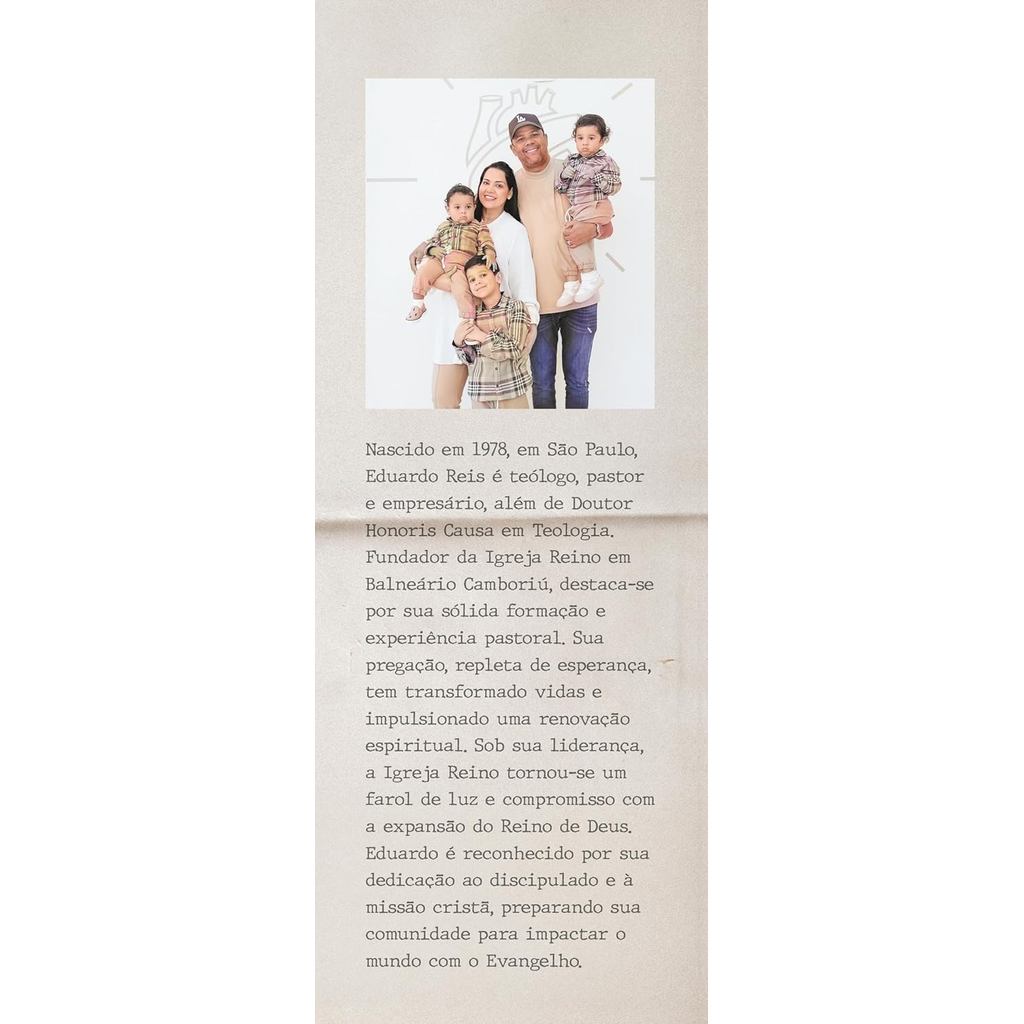 Nascido em 1978, em São Paulo, Eduardo Reis é teólogo, pastor e empresário, além de Doutor Honoris Causa em Teologia. Fundador da Igreja Reino em Balneário Camboriú, destaca-se por sua sólida formação e experiência pastoral. Sua pregação, repleta de esperança, tem transformado vidas e impulsionado uma renovação espiritual. Sob sua liderança, a Igreja Reino tornou-se um farol de luz e compromisso com a expansão do Reino de Deus. Eduardo é reconhecido por sua dedicação ao discipulado e à missão cristã, preparando sua comunidade para impactar o mundo com o Evangelho.